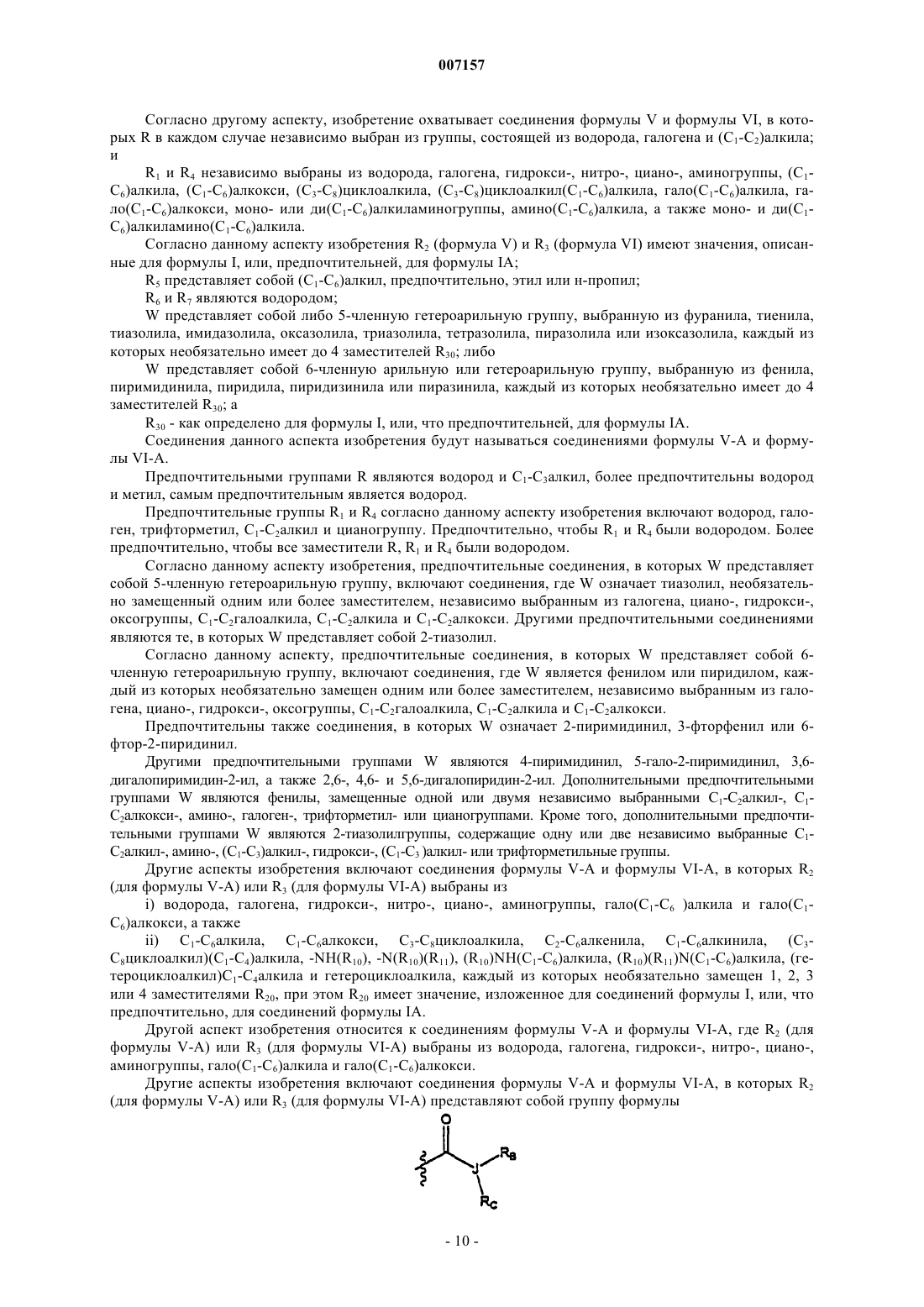 007157

Согласно другому аспекту, изобретение охватывает соединения формулы V и формулы VI, в которых R в каждом случае независимо выбран из группы, состоящей из водорода, галогена и ($C_1$-$C_2$)алкила; и

$R_1$ и $R_4$ независимо выбраны из водорода, галогена, гидрокси-, нитро-, циано-, аминогруппы, ($C_1$-$C_6$)алкила, ($C_1$-$C_6$)алкокси, ($C_3$-$C_8$)циклоалкила, ($C_3$-$C_8$)циклоалкил($C_1$-$C_6$)алкила, гало($C_1$-$C_6$)алкила, гало($C_1$-$C_6$)алкокси, моно- или ди($C_1$-$C_6$)алкиламиногруппы, амино($C_1$-$C_6$)алкила, а также моно- и ди($C_1$-$C_6$)алкиламино($C_1$-$C_6$)алкила.

Согласно данному аспекту изобретения $R_2$ (формула V) и $R_3$ (формула VI) имеют значения, описанные для формулы I, или, предпочтительней, для формулы IA;

$R_5$ представляет собой ($C_1$-$C_6$)алкил, предпочтительно, этил или н-пропил;

$R_6$ и $R_7$ являются водородом;

W представляет собой либо 5-членную гетероарильную группу, выбранную из фуранила, тиенила, тиазолила, имидазолила, оксазолила, триазолила, тетразолила, пиразолила или изоксазолила, каждый из которых необязательно имеет до 4 заместителей $R_{30}$; либо

W представляет собой 6-членную арильную или гетероарильную группу, выбранную из фенила, пиримидинила, пиридила, пиридизинила или пиразинила, каждый из которых необязательно имеет до 4 заместителей $R_{30}$; а

$R_{30}$ - как определено для формулы I, или, что предпочтительней, для формулы IA.

Соединения данного аспекта изобретения будут называться соединениями формулы V-A и формулы VI-A.

Предпочтительными группами R являются водород и $C_1$-$C_3$алкил, более предпочтительны водород и метил, самым предпочтительным является водород.

Предпочтительные группы $R_1$ и $R_4$ согласно данному аспекту изобретения включают водород, галоген, трифторметил, $C_1$-$C_2$алкил и цианогруппу. Предпочтительно, чтобы $R_1$ и $R_4$ были водородом. Более предпочтительно, чтобы все заместители R, $R_1$ и $R_4$ были водородом.

Согласно данному аспекту изобретения, предпочтительные соединения, в которых W представляет собой 5-членную гетероарильную группу, включают соединения, где W означает тиазолил, необязательно замещенный одним или более заместителем, независимо выбранным из галогена, циано-, гидрокси-, оксогруппы, $C_1$-$C_2$галоалкила, $C_1$-$C_2$алкила и $C_1$-$C_2$алкокси. Другими предпочтительными соединениями являются те, в которых W представляет собой 2-тиазолил.

Согласно данному аспекту, предпочтительные соединения, в которых W представляет собой 6-членную гетероарильную группу, включают соединения, где W является фенилом или пиридилом, каждый из которых необязательно замещен одним или более заместителем, независимо выбранным из галогена, циано-, гидрокси-, оксогруппы, $C_1$-$C_2$галоалкила, $C_1$-$C_2$алкила и $C_1$-$C_2$алкокси.

Предпочтительны также соединения, в которых W означает 2-пиримидинил, 3-фторфенил или 6-фтор-2-пиридинил.

Другими предпочтительными группами W являются 4-пиримидинил, 5-гало-2-пиримидинил, 3,6-дигалопиримидин-2-ил, а также 2,6-, 4,6- и 5,6-дигалопиридин-2-ил. Дополнительными предпочтительными группами W являются фенилы, замещенные одной или двумя независимо выбранными $C_1$-$C_2$алкил-, $C_1$-$C_2$алкокси-, амино-, галоген-, трифторметил- или цианогруппами. Кроме того, дополнительными предпочтительными группами W являются 2-тиазолилгруппы, содержащие одну или две независимо выбранные $C_1$-$C_2$алкил-, амино-, ($C_1$-$C_3$)алкил-, гидрокси-, ($C_1$-$C_3$ )алкил- или трифторметильные группы.

Другие аспекты изобретения включают соединения формулы V-A и формулы VI-A, в которых $R_2$ (для формулы V-A) или $R_3$ (для формулы VI-A) выбраны из

i) водорода, галогена, гидрокси-, нитро-, циано-, аминогруппы, гало($C_1$-$C_6$ )алкила и гало($C_1$-$C_6$)алкокси, а также

ii) $C_1$-$C_6$алкила, $C_1$-$C_6$алкокси, $C_3$-$C_8$циклоалкила, $C_2$-$C_6$алкенила, $C_1$-$C_6$алкинила, ($C_3$-$C_8$циклоалкил)($C_1$-$C_4$)алкила, -NH($R_{10}$), -N($R_{10}$)($R_{11}$), ($R_{10}$)NH($C_1$-$C_6$)алкила, ($R_{10}$)($R_{11}$)N($C_1$-$C_6$)алкила, (гетероциклоалкил)$C_1$-$C_4$алкила и гетероциклоалкила, каждый из которых необязательно замещен 1, 2, 3 или 4 заместителями $R_{20}$, при этом $R_{20}$ имеет значение, изложенное для соединений формулы I, или, что предпочтительно, для соединений формулы IA.

Другой аспект изобретения относится к соединениям формулы V-A и формулы VI-A, где $R_2$ (для формулы V-A) или $R_3$ (для формулы VI-A) выбраны из водорода, галогена, гидрокси-, нитро-, циано-, аминогруппы, гало($C_1$-$C_6$)алкила и гало($C_1$-$C_6$)алкокси.

Другие аспекты изобретения включают соединения формулы V-A и формулы VI-A, в которых $R_2$ (для формулы V-A) или $R_3$ (для формулы VI-A) представляют собой группу формулы

O
J
$R_B$
$R_C$

- 10 -